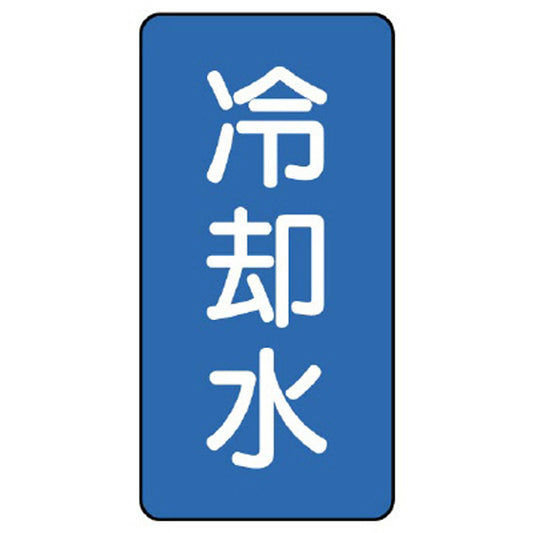 冷却水